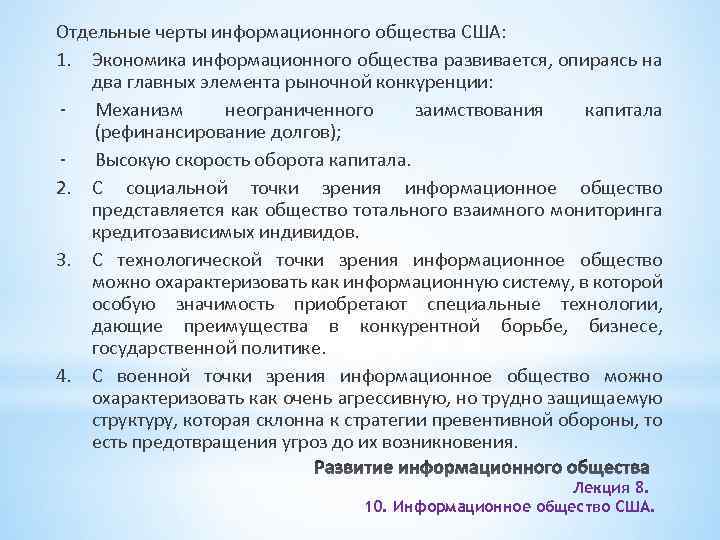 Отдельные черты информационного общества США:

1. Экономика информационного общества развивается, опираясь на два главных элемента рыночной конкуренции:

- Механизм неограниченного заимствования капитала (рефинансирование долгов);

- Высокую скорость оборота капитала.

2. С социальной точки зрения информационное общество представляется как общество тотального взаимного мониторинга кредитозависимых индивидов.

3. С технологической точки зрения информационное общество можно охарактеризовать как информационную систему, в которой особую значимость приобретают специальные технологии, дающие преимущества в конкурентной борьбе, бизнесе, государственной политике.

4. С военной точки зрения информационное общество можно охарактеризовать как очень агрессивную, но трудно защищаемую структуру, которая склонна к стратегии превентивной обороны, то есть предотвращения угроз до их возникновения.

Развитие информационного общества
Лекция 8.
10. Информационное общество США.